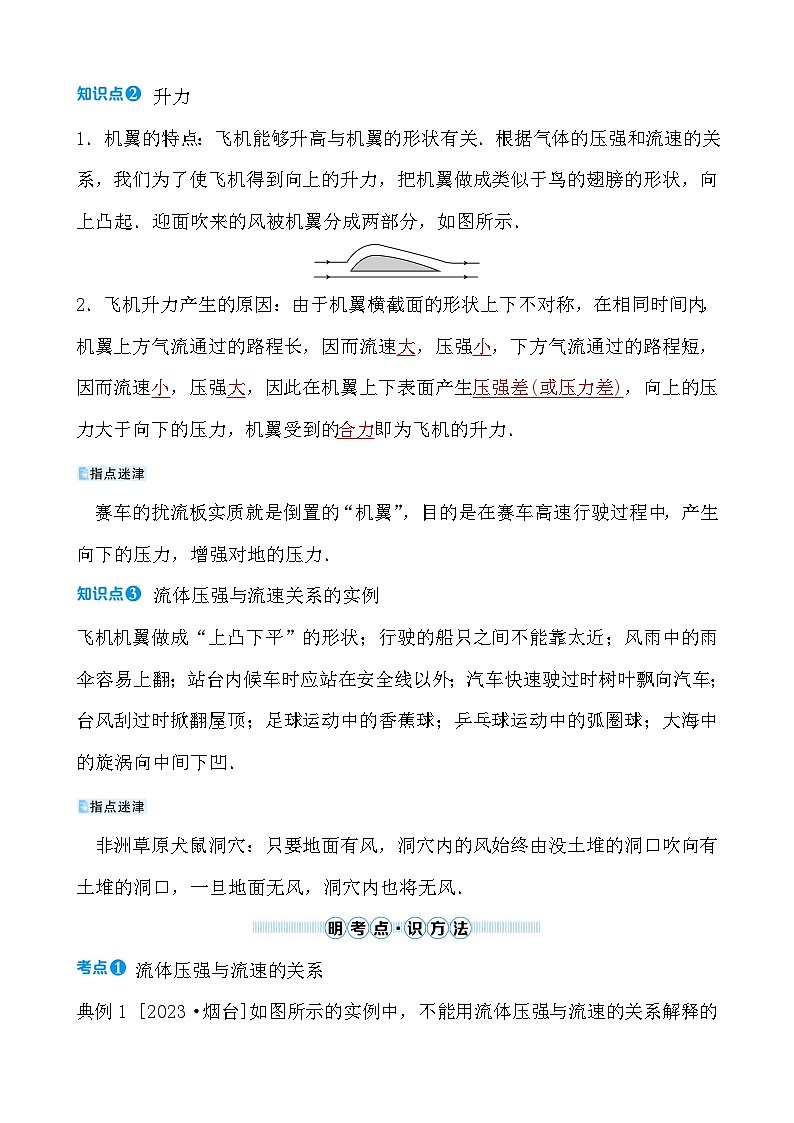 知识点❷ 升力

1．机翼的特点：飞机能够升高与机翼的形状有关．根据气体的压强和流速的关系，我们为了使飞机得到向上的升力，把机翼做成类似于鸟的翅膀的形状，向上凸起．迎面吹来的风被机翼分成两部分，如图所示．

2．飞机升力产生的原因：由于机翼横截面的形状上下不对称，在相同时间内，机翼上方气流通过的路程长，因而流速大，压强小，下方气流通过的路程短，因而流速小，压强大，因此在机翼上下表面产生压强差(或压力差)，向上的压力大于向下的压力，机翼受到的合力即为飞机的升力．

指点迷津

赛车的扰流板实质就是倒置的“机翼”，目的是在赛车高速行驶过程中，产生向下的压力，增强对地的压力．

知识点❸ 流体压强与流速关系的实例

飞机机翼做成“上凸下平”的形状；行驶的船只之间不能靠太近；风雨中的雨伞容易上翻；站台内候车时应站在安全线以外；汽车快速驶过时树叶飘向汽车；台风刮过时掀翻屋顶；足球运动中的香蕉球；乒乓球运动中的弧圈球；大海中的旋涡向中间下凹．

指点迷津

非洲草原犬鼠洞穴：只要地面有风，洞穴内的风始终由没土堆的洞口吹向有土堆的洞口，一旦地面无风，洞穴内也将无风．

明考点·识方法

考点❶ 流体压强与流速的关系

典例 1 [2023·烟台]如图所示的实例中，不能用流体压强与流速的关系解释的